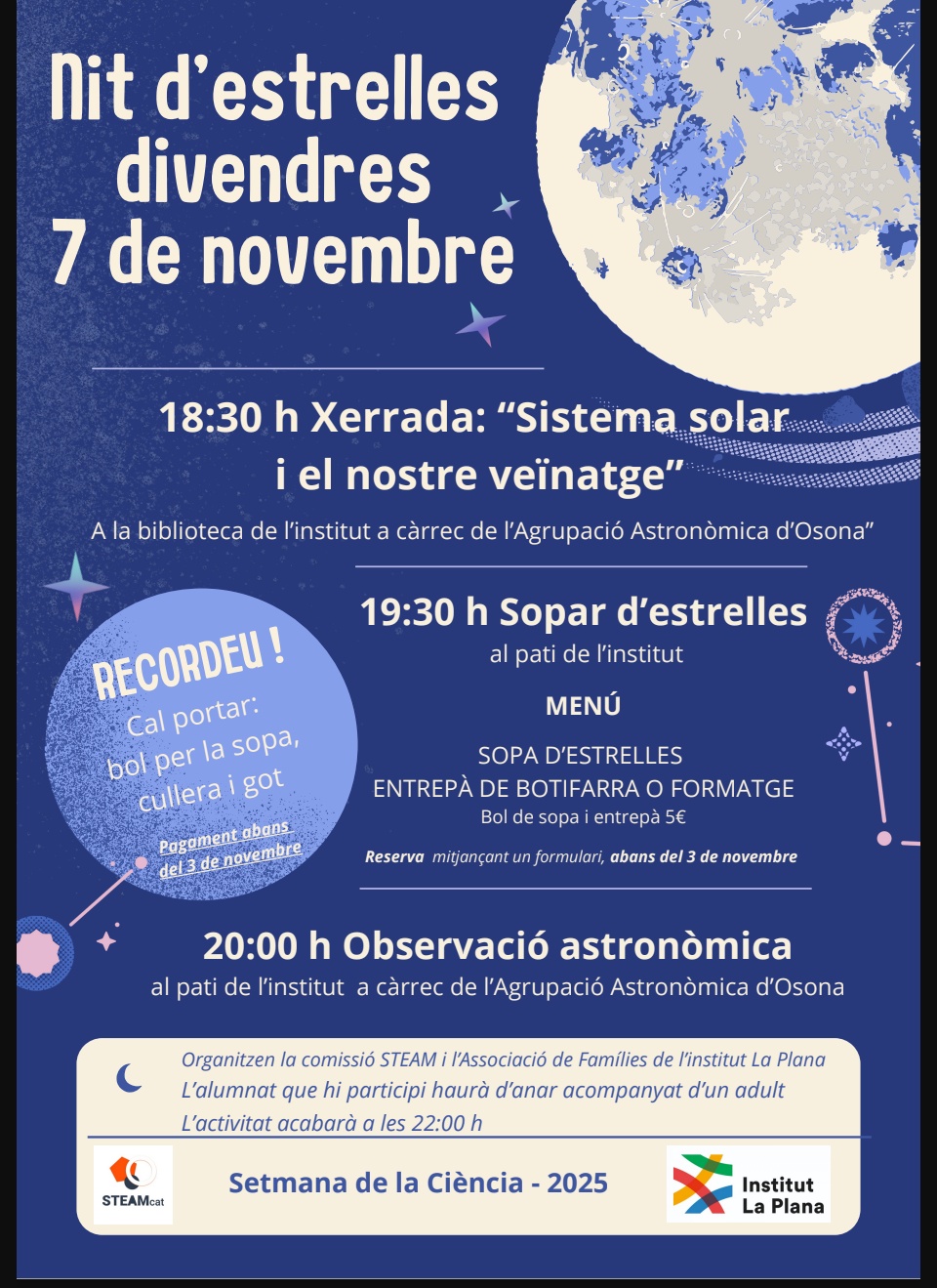 Nit d'estrelles
divendres
7 de novembre

18:30 h Xerrada: "Sistema solar i el nostre veïnatge"

A la biblioteca de l'institut a càrrec de l'Agrupació Astronòmica d'Osona"

RECORDEU !
Cal portar:
bol per la sopa,
cullera i got

Pagament abans del 3 de novembre

19:30 h Sopar d'estrelles
al pati de l'institut

MENÚ

SOPA D'ESTRELLES
ENTREPÀ DE BOTIFARRA O FORMATGE
Bol de sopa i entrepà 5€

Reserva mitjançant un formulari, abans del 3 de novembre

20:00 h Observació astronòmica
al pati de l'institut a càrrec de l'Agrupació Astronòmica d'Osona

Organitzen la comissió STEAM i l'Associació de Famílies de l'institut La Plana
L'alumnat que hi participi haurà d'anar acompanyat d'un adult
L'activitat acabarà a les 22:00 h

STEAMcat

Setmana de la Ciència - 2025

Institut
La Plana